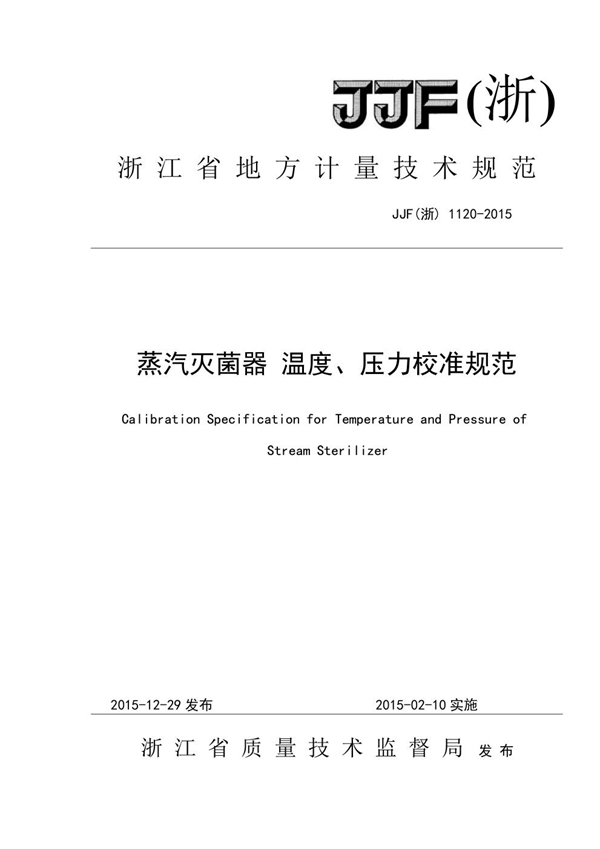 JJF(浙)

浙江省地方计量技术规范

JJF(浙) 1120-2015

蒸汽灭菌器 温度、压力校准规范

Calibration Specification for Temperature and Pressure of Stream Sterilizer

2015-12-29 发布 2015-02-10 实施

浙江省质量技术监督局 发布